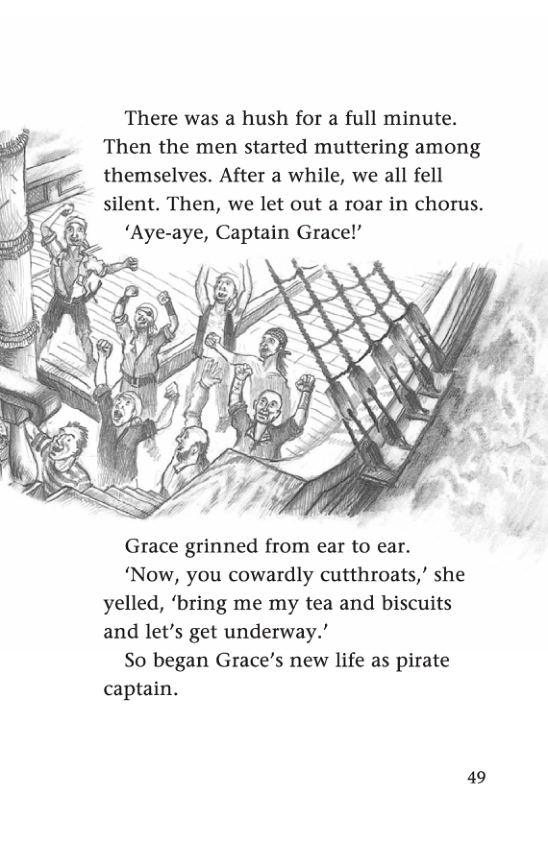 There was a hush for a full minute. Then the men started muttering among themselves. After a while, we all fell silent. Then, we let out a roar in chorus.

'Aye-aye, Captain Grace!'

Grace grinned from ear to ear.

'Now, you cowardly cutthroats,' she yelled, 'bring me my tea and biscuits and let's get underway.'

So began Grace's new life as pirate captain.

49